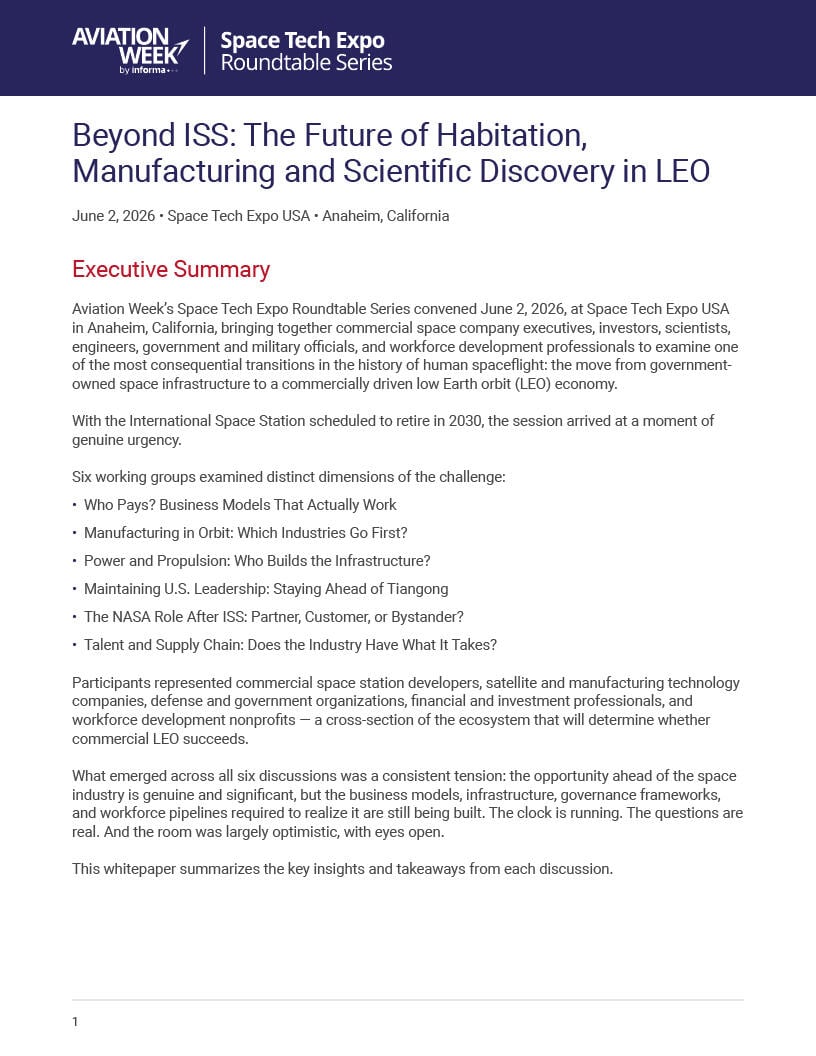 AVIATION WEEK by informa

Space Tech Expo
Roundtable Series

Beyond ISS: The Future of Habitation, Manufacturing and Scientific Discovery in LEO

June 2, 2026 • Space Tech Expo USA • Anaheim, California

Executive Summary

Aviation Week's Space Tech Expo Roundtable Series convened June 2, 2026, at Space Tech Expo USA in Anaheim, California, bringing together commercial space company executives, investors, scientists, engineers, government and military officials, and workforce development professionals to examine one of the most consequential transitions in the history of human spaceflight: the move from government-owned space infrastructure to a commercially driven low Earth orbit (LEO) economy.

With the International Space Station scheduled to retire in 2030, the session arrived at a moment of genuine urgency.

Six working groups examined distinct dimensions of the challenge:

• Who Pays? Business Models That Actually Work
• Manufacturing in Orbit: Which Industries Go First?
• Power and Propulsion: Who Builds the Infrastructure?
• Maintaining U.S. Leadership: Staying Ahead of Tiangong
• The NASA Role After ISS: Partner, Customer, or Bystander?
• Talent and Supply Chain: Does the Industry Have What It Takes?

Participants represented commercial space station developers, satellite and manufacturing technology companies, defense and government organizations, financial and investment professionals, and workforce development nonprofits — a cross-section of the ecosystem that will determine whether commercial LEO succeeds.

What emerged across all six discussions was a consistent tension: the opportunity ahead of the space industry is genuine and significant, but the business models, infrastructure, governance frameworks, and workforce pipelines required to realize it are still being built. The clock is running. The questions are real. And the room was largely optimistic, with eyes open.

This whitepaper summarizes the key insights and takeaways from each discussion.

1